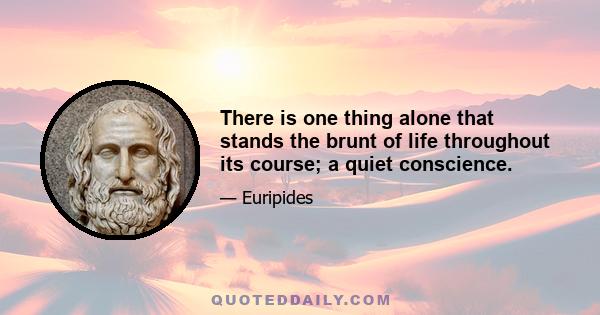 There is one thing alone that stands the brunt of life throughout its course; a quiet conscience.

— Euripides

QUOTEDDAILY.COM